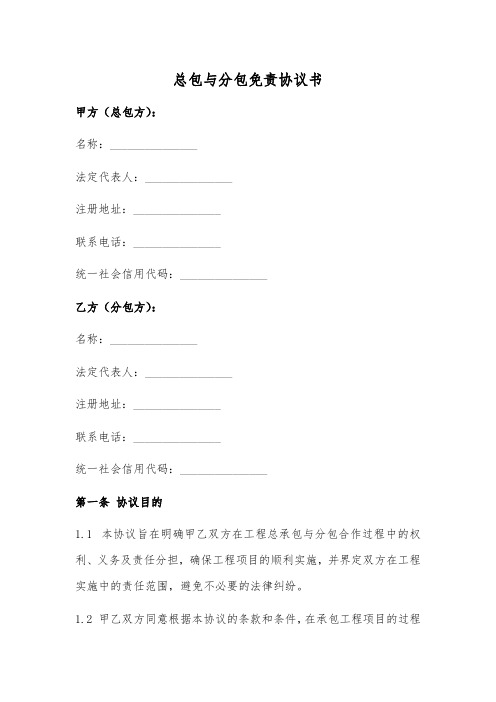 总包与分包免责协议书

甲方（总包方）：

名称：_______________

法定代表人：_______________

注册地址：_______________

联系电话：_______________

统一社会信用代码：_______________

乙方（分包方）：

名称：_______________

法定代表人：_______________

注册地址：_______________

联系电话：_______________

统一社会信用代码：_______________

第一条 协议目的

1.1 本协议旨在明确甲乙双方在工程总承包与分包合作过程中的权利、义务及责任分担，确保工程项目的顺利实施，并界定双方在工程实施中的责任范围，避免不必要的法律纠纷。

1.2 甲乙双方同意根据本协议的条款和条件，在承包工程项目的过程